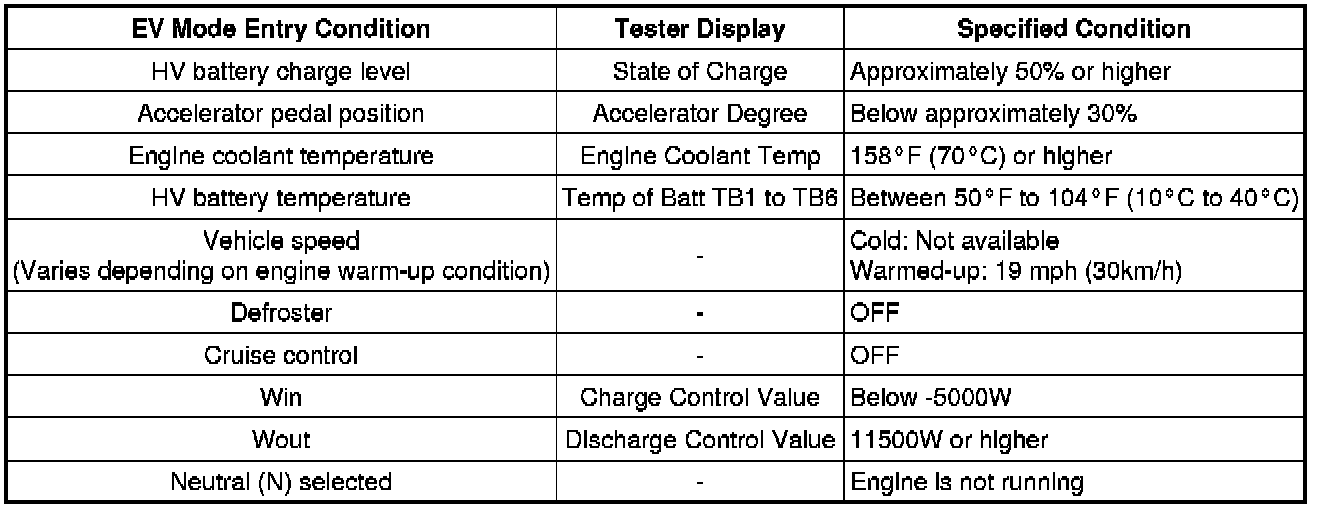 | EV Mode Entry Condition | Tester Display | Specified Condition |
|---|---|---|
| HV battery charge level | State of Charge | Approximately 50% or higher |
| Accelerator pedal position | Accelerator Degree | Below approximately 30% |
| Engine coolant temperature | Engine Coolant Temp | 158°F (70°C) or higher |
| HV battery temperature | Temp of Batt TB1 to TB6 | Between 50°F to 104°F (10°C to 40°C) |
| Vehicle speed (Varies depending on engine warm-up condition) | - | Cold: Not available Warmed-up: 19 mph (30km/h) |
| Defroster | - | OFF |
| Cruise control | - | OFF |
| Win | Charge Control Value | Below -5000W |
| Wout | Discharge Control Value | 11500W or higher |
| Neutral (N) selected | - | Engine is not running |